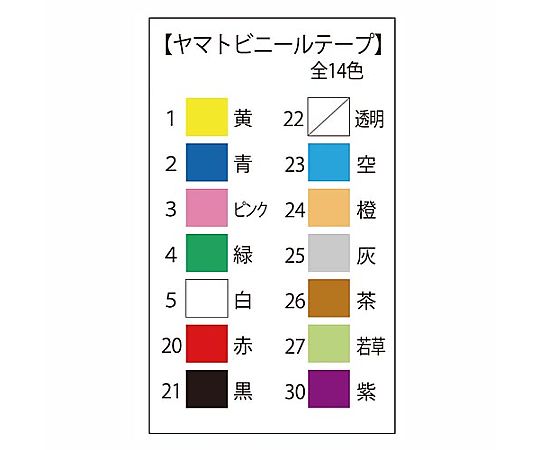 【ヤマトビニールテープ】
全14色

1 黄
2 青
3 ピンク
4 緑
5 白
20 赤
21 黒

22 透明
23 空
24 橙
25 灰
26 茶
27 若草
30 紫